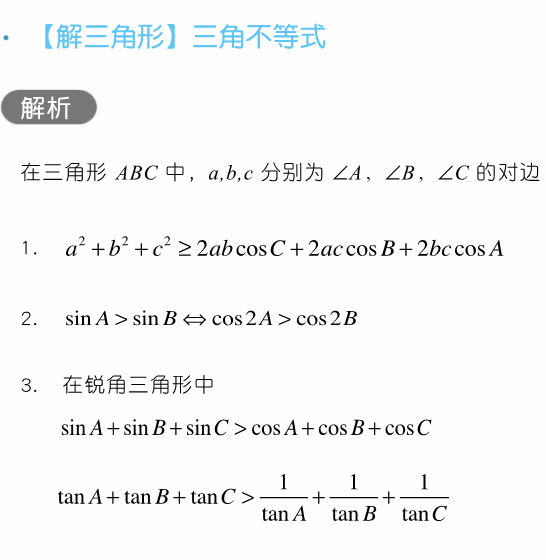 · 【解三角形】三角不等式

解析

在三角形 $ABC$ 中，$a,b,c$ 分别为 $\angle A$，$\angle B$，$\angle C$ 的对边

1. $a^2+b^2+c^2 \geq 2ab\cos C+2ac\cos B+2bc\cos A$

2. $\sin A>\sin B \Leftrightarrow \cos 2A>\cos 2B$

3. 在锐角三角形中

$\sin A+\sin B+\sin C>\cos A+\cos B+\cos C$

$\tan A+\tan B+\tan C>\frac{1}{\tan A}+\frac{1}{\tan B}+\frac{1}{\tan C}$